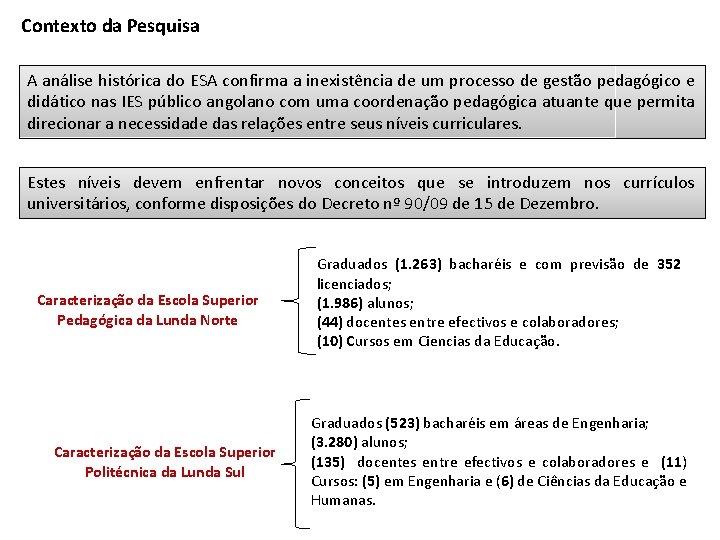 Contexto da Pesquisa

A análise histórica do ESA confirma a inexistência de um processo de gestão pedagógico e didático nas IES público angolano com uma coordenação pedagógica atuante que permita direcionar a necessidade das relações entre seus níveis curriculares.

Estes níveis devem enfrentar novos conceitos que se introduzem nos currículos universitários, conforme disposições do Decreto nº 90/09 de 15 de Dezembro.

Caracterização da Escola Superior Pedagógica da Lunda Norte

Graduados (1.263) bacharéis e com previsão de 352 licenciados;
(1.986) alunos;
(44) docentes entre efectivos e colaboradores;
(10) Cursos em Ciencias da Educação.

Caracterização da Escola Superior Politécnica da Lunda Sul

Graduados (523) bacharéis em áreas de Engenharia;
(3.280) alunos;
(135) docentes entre efectivos e colaboradores e (11) Cursos: (5) em Engenharia e (6) de Ciências da Educação e Humanas.